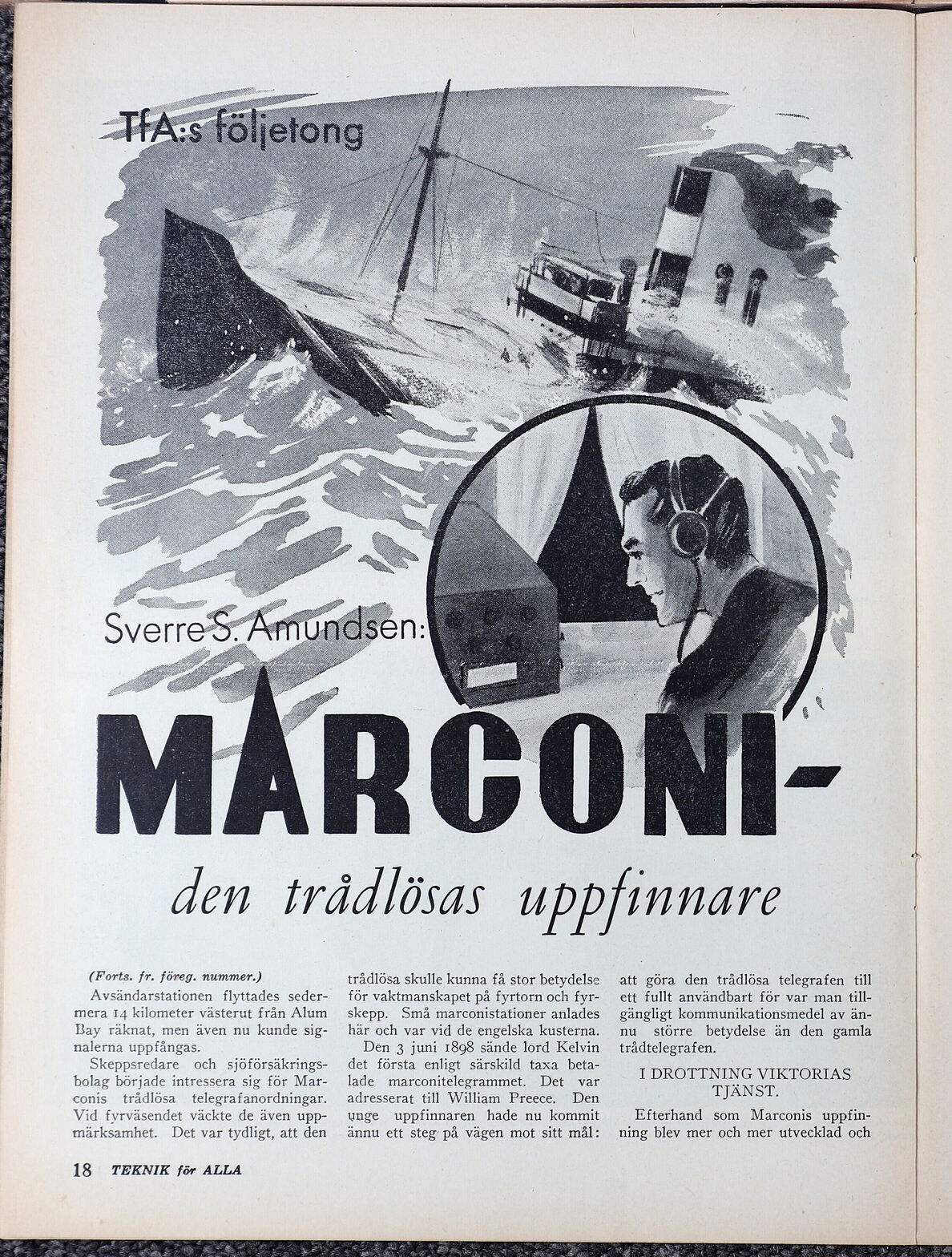 TfA:s följetong

Sverre S. Amundsen:

MARCONI-

den trådlösas uppfinnare

(Forts. fr. föreg. nummer.)

Avsändarstationen flyttades sedermera 14 kilometer västerut från Alum Bay räknat, men även nu kunde signalerna uppfångas.

Skeppsredare och sjöförsäkringsbolag började intressera sig för Marconis trådlösa telegrafanordningar. Vid fyrväsendet väckte de även uppmärksamhet. Det var tydligt, att den trådlösa skulle kunna få stor betydelse för vaktmanskapet på fyrtorn och fyrskepp. Små marconistationer anlades här och var vid de engelska kusterna.

Den 3 juni 1898 sände lord Kelvin det första enligt särskild taxa betalade marconitelegrammet. Det var adresserat till William Preece. Den unge uppfinnaren hade nu kommit ännu ett steg på vägen mot sitt mål: att göra den trådlösa telegrafen till ett fullt användbart för var man tillgängligt kommunikationsmedel av ännu större betydelse än den gamla trådtelegrafen.

I DROTTNING VIKTORIAS TJÄNST.

Efterhand som Marconis uppfinning blev mer och mer utvecklad och

18 TEKNIK för ALLA